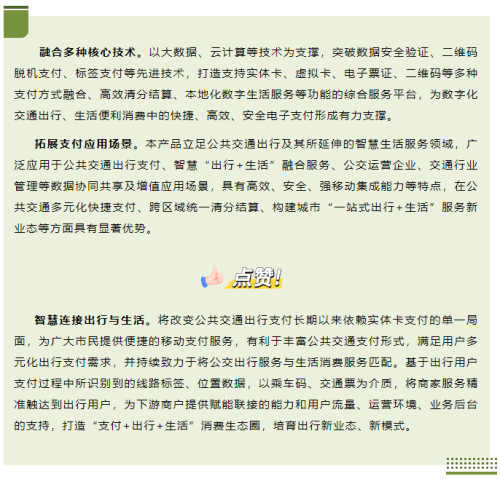 融合多种核心技术。以大数据、云计算等技术为支撑，突破数据安全验证、二维码脱机支付、标签支付等先进技术，打造支持实体卡、虚拟卡、电子票证、二维码等多种支付方式融合、高效清分结算、本地化数字生活服务等功能的综合服务平台，为数字化交通出行、生活便利消费中的快捷、高效、安全电子支付形成有力支撑。

拓展支付应用场景。本产品立足公共交通出行及其所延伸的智慧生活服务领域，广泛应用于公共交通出行支付、智慧“出行+生活”融合服务、公交运营企业、交通行业管理等数据协同共享及增值应用场景，具有高效、安全、强移动集成能力等特点，在公共交通多元化快捷支付、跨区域统一清分结算、构建城市“一站式出行+生活”服务新业态等方面具有显著优势。

点赞!

智慧连接出行与生活。将改变公共交通出行支付长期以来依赖实体卡支付的单一局面，为广大市民提供便捷的移动支付服务，有利于丰富公共交通支付形式，满足用户多元化出行支付需求，并持续致力于将公交出行服务与生活消费服务匹配。基于出行用户支付过程中所识别到的线路标签、位置数据，以乘车码、交通票为介质，将商家服务精准触达到出行用户，为下游商户提供赋能联接的能力和用户流量、运营环境、业务后台的支持，打造“支付+出行+生活”消费生态圈，培育出行新业态、新模式。